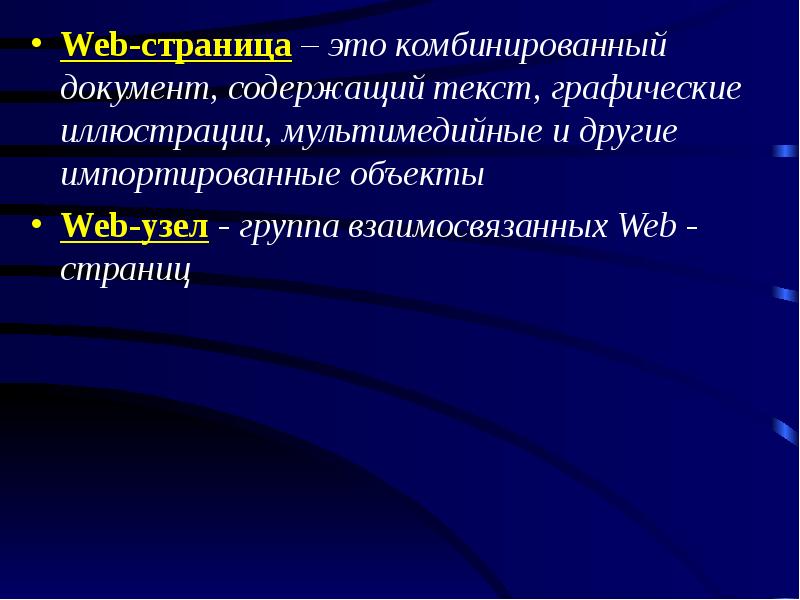 • Web-страница – это комбинированный документ, содержащий текст, графические иллюстрации, мультимедийные и другие импортированные объекты

• Web-узел - группа взаимосвязанных Web - страниц